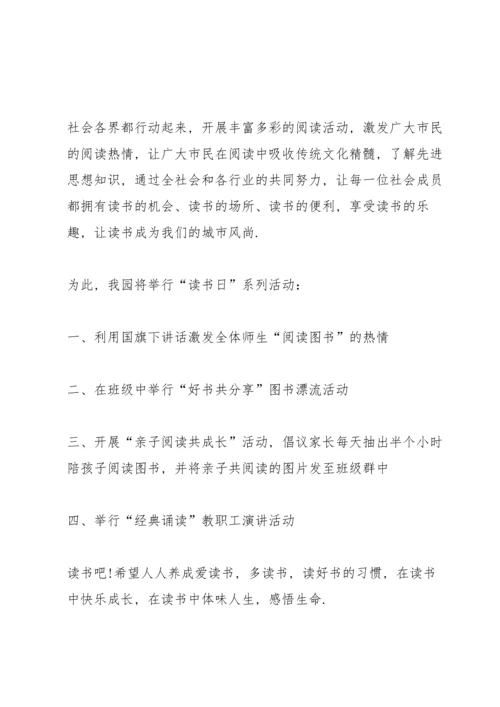 社会各界都行动起来，开展丰富多彩的阅读活动，激发广大市民的阅读热情，让广大市民在阅读中吸收传统文化精髓，了解先进思想知识，通过全社会和各行业的共同努力，让每一位社会成员都拥有读书的机会、读书的场所、读书的便利，享受读书的乐趣，让读书成为我们的城市风尚.

为此，我园将举行“读书日”系列活动：

一、利用国旗下讲话激发全体师生“阅读图书”的热情

二、在班级中举行“好书共分享”图书漂流活动

三、开展“亲子阅读共成长”活动，倡议家长每天抽出半个小时陪孩子阅读图书，并将亲子共阅读的图片发至班级群中

四、举行“经典诵读”教职工演讲活动

读书吧!希望人人养成爱读书，多读书，读好书的习惯，在读书中快乐成长，在读书中体味人生，感悟生命.